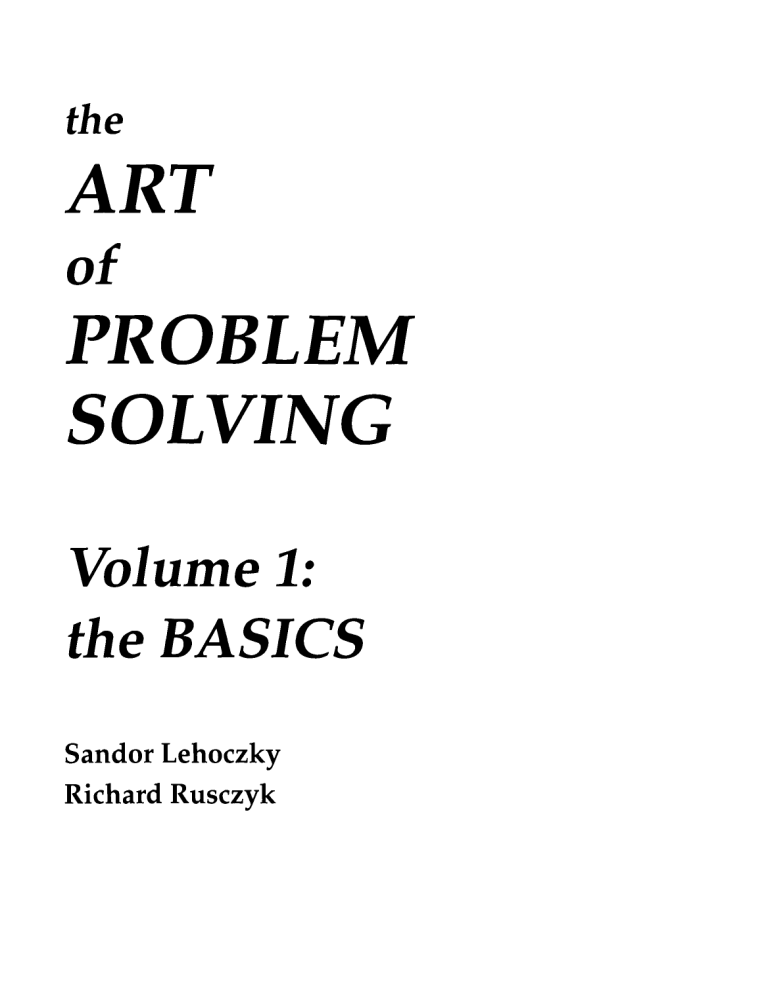 the
ART
of
PROBLEM
SOLVING

Volume 1:
the BASICS

Sandor Lehoczky
Richard Rusczyk